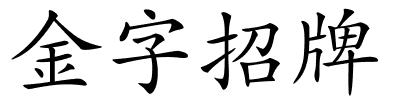 金字招牌